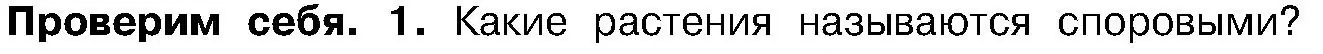 Проверим себя. 1. Какие растения называются споровыми?